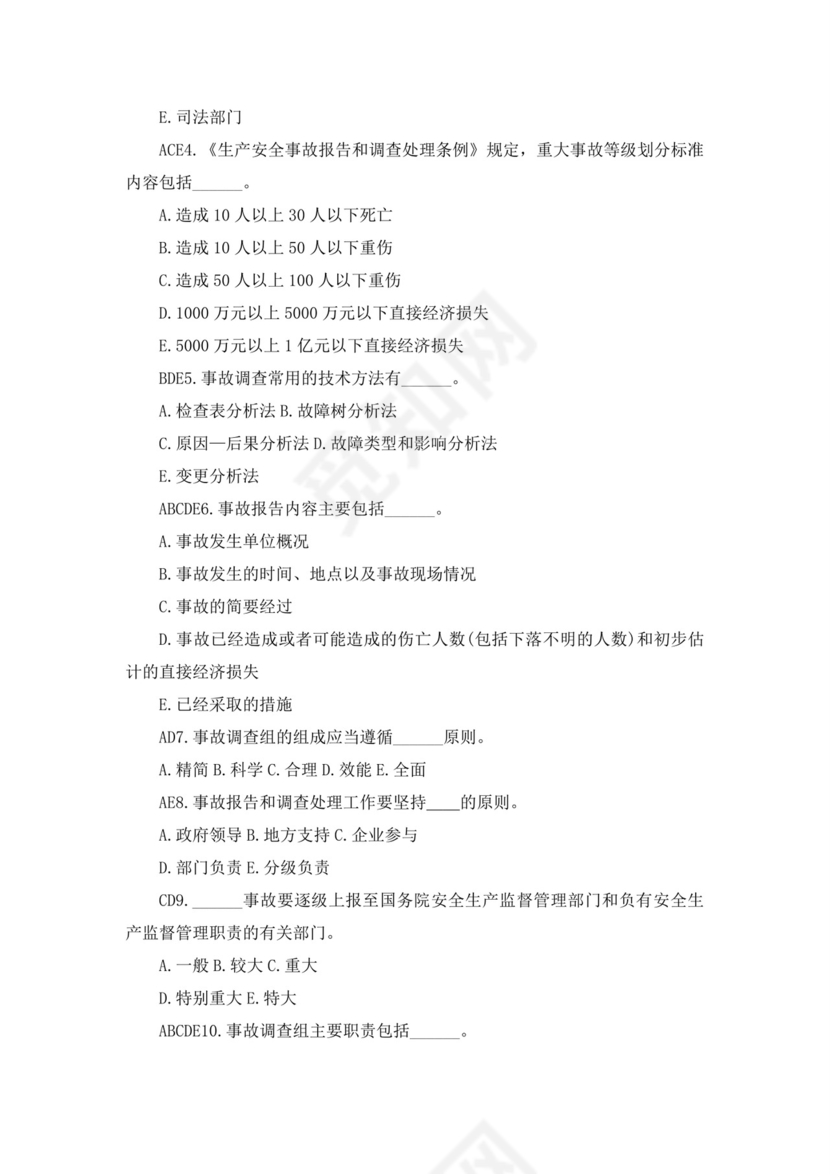 E. 司法部门

ACE4.《生产安全事故报告和调查处理条例》规定，重大事故等级划分标准内容包括______。

A. 造成 10 人以上 30 人以下死亡

B. 造成 10 人以上 50 人以下重伤

C. 造成 50 人以上 100 人以下重伤

D. 1000 万元以上 5000 万元以下直接经济损失

E. 5000 万元以上 1 亿元以下直接经济损失

BDE5. 事故调查常用的技术方法有______。

A. 检查表分析法 B. 故障树分析法

C. 原因—后果分析法 D. 故障类型和影响分析法

E. 变更分析法

ABCDE6. 事故报告内容主要包括______。

A. 事故发生单位概况

B. 事故发生的时间、地点以及事故现场情况

C. 事故的简要经过

D. 事故已经造成或者可能造成的伤亡人数(包括下落不明的人数)和初步估计的直接经济损失

E. 已经采取的措施

AD7. 事故调查组的组成应当遵循______原则。

A. 精简 B. 科学 C. 合理 D. 效能 E. 全面

AE8. 事故报告和调查处理工作要坚持____的原则。

A. 政府领导 B. 地方支持 C. 企业参与

D. 部门负责 E. 分级负责

CD9. ______事故要逐级上报至国务院安全生产监督管理部门和负有安全生产监督管理职责的有关部门。

A. 一般 B. 较大 C. 重大

D. 特别重大 E. 特大

ABCDE10. 事故调查组主要职责包括______。